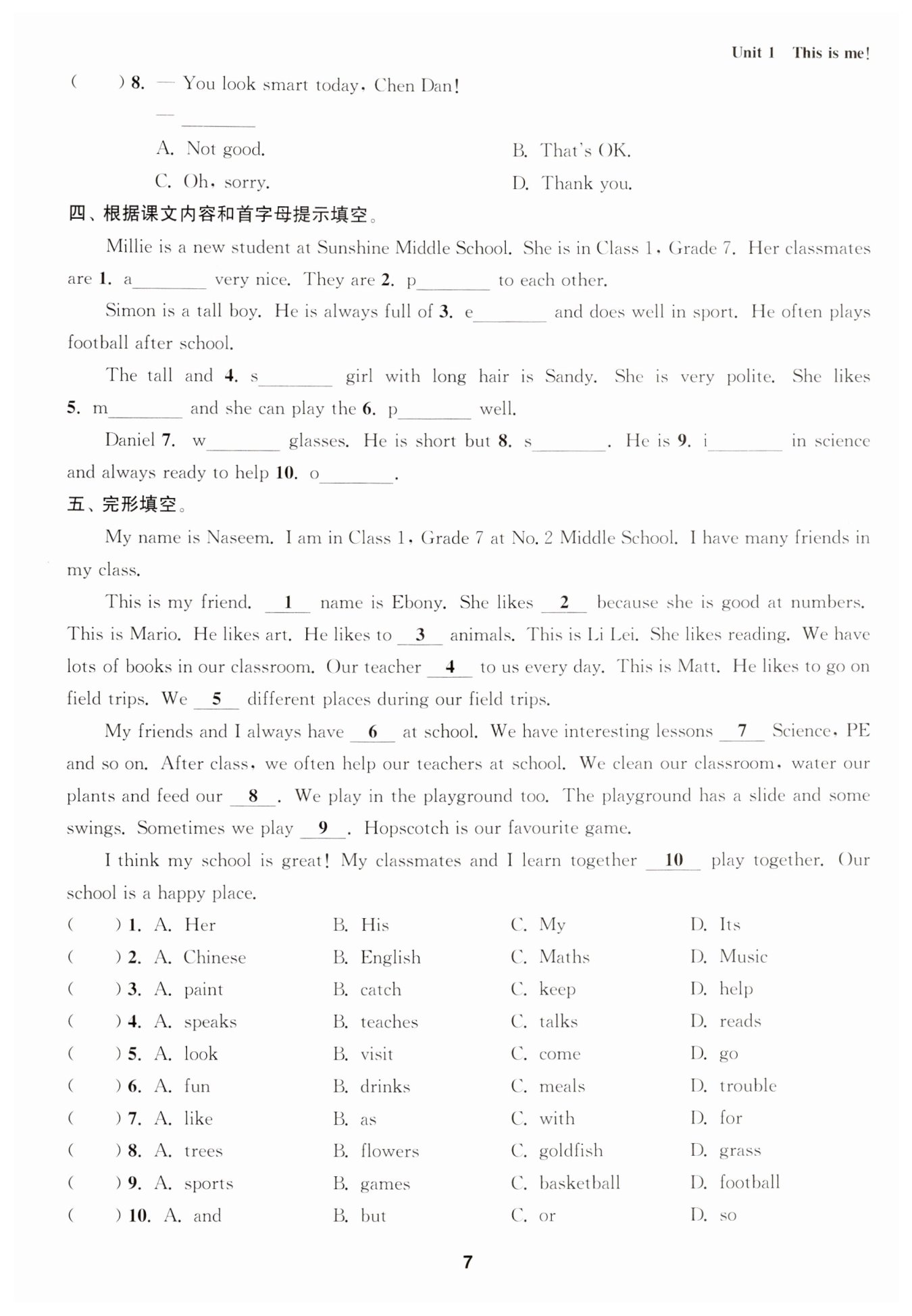 Unit 1 This is me!

( ) 8. — You look smart today, Chen Dan!

— ________

A. Not good. B. That's OK.

C. Oh, sorry. D. Thank you.

四、根据课文内容和首字母提示填空。

Millie is a new student at Sunshine Middle School. She is in Class 1, Grade 7. Her classmates are 1. a________ very nice. They are 2. p________ to each other.

Simon is a tall boy. He is always full of 3. e________ and does well in sport. He often plays football after school.

The tall and 4. s________ girl with long hair is Sandy. She is very polite. She likes 5. m________ and she can play the 6. p________ well.

Daniel 7. w________ glasses. He is short but 8. s________. He is 9. i________ in science and always ready to help 10. o________.

五、完形填空。

My name is Naseem. I am in Class 1, Grade 7 at No. 2 Middle School. I have many friends in my class.

This is my friend. __1__ name is Ebony. She likes __2__ because she is good at numbers. This is Mario. He likes art. He likes to __3__ animals. This is Li Lei. She likes reading. We have lots of books in our classroom. Our teacher __4__ to us every day. This is Matt. He likes to go on field trips. We __5__ different places during our field trips.

My friends and I always have __6__ at school. We have interesting lessons __7__ Science, PE and so on. After class, we often help our teachers at school. We clean our classroom, water our plants and feed our __8__. We play in the playground too. The playground has a slide and some swings. Sometimes we play __9__. Hopscotch is our favourite game.

I think my school is great! My classmates and I learn together __10__ play together. Our school is a happy place.

( ) 1. A. Her B. His C. My D. Its
( ) 2. A. Chinese B. English C. Maths D. Music
( ) 3. A. paint B. catch C. keep D. help
( ) 4. A. speaks B. teaches C. talks D. reads
( ) 5. A. look B. visit C. come D. go
( ) 6. A. fun B. drinks C. meals D. trouble
( ) 7. A. like B. as C. with D. for
( ) 8. A. trees B. flowers C. goldfish D. grass
( ) 9. A. sports B. games C. basketball D. football
( ) 10. A. and B. but C. or D. so

7